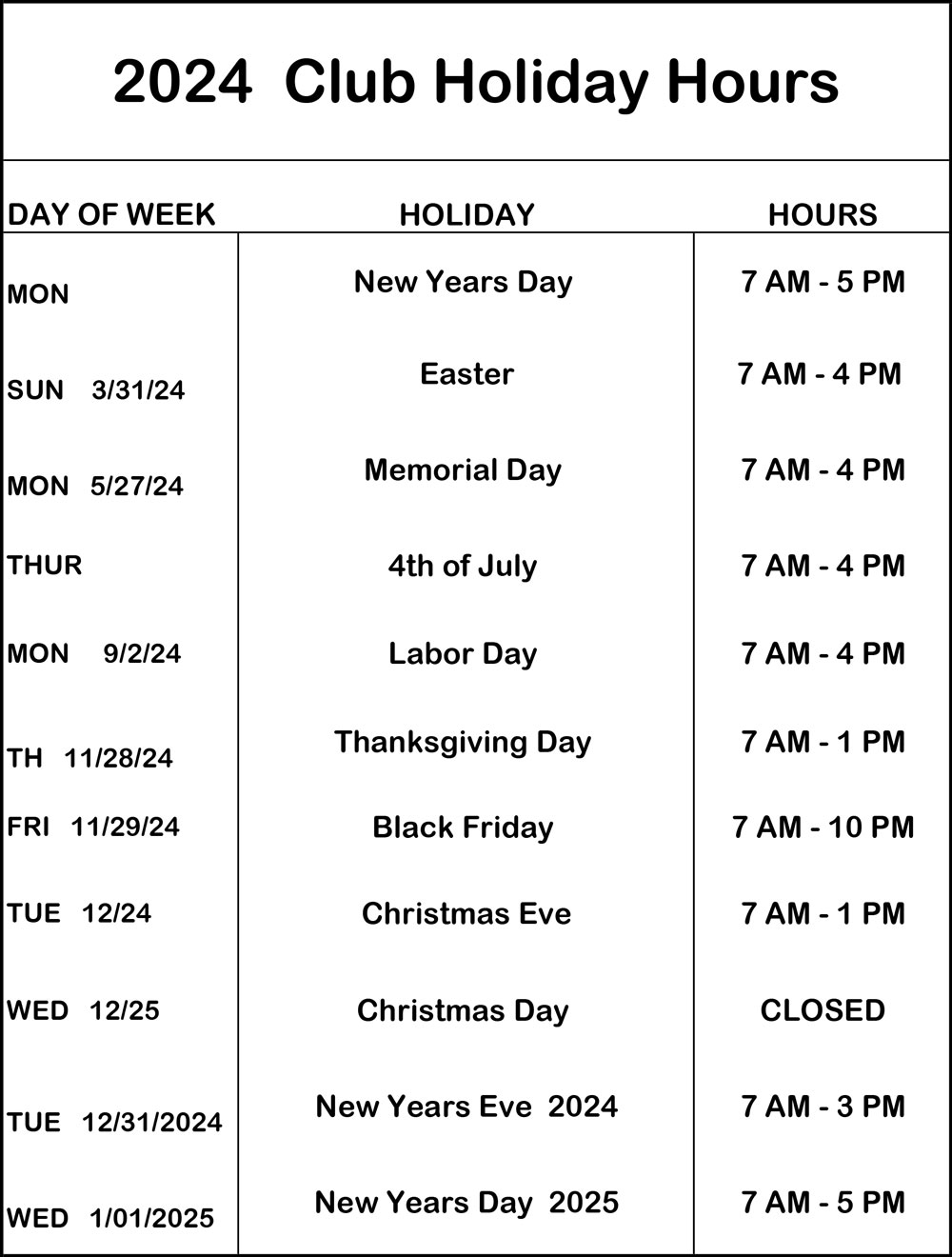 2024 Club Holiday Hours

| DAY OF WEEK | HOLIDAY | HOURS |
|---|---|---|
| MON | New Years Day | 7 AM - 5 PM |
| SUN 3/31/24 | Easter | 7 AM - 4 PM |
| MON 5/27/24 | Memorial Day | 7 AM - 4 PM |
| THUR | 4th of July | 7 AM - 4 PM |
| MON 9/2/24 | Labor Day | 7 AM - 4 PM |
| TH 11/28/24 | Thanksgiving Day | 7 AM - 1 PM |
| FRI 11/29/24 | Black Friday | 7 AM - 10 PM |
| TUE 12/24 | Christmas Eve | 7 AM - 1 PM |
| WED 12/25 | Christmas Day | CLOSED |
| TUE 12/31/2024 | New Years Eve 2024 | 7 AM - 3 PM |
| WED 1/01/2025 | New Years Day 2025 | 7 AM - 5 PM |